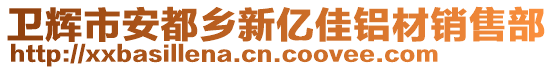 卫辉市安都乡新亿佳铝材销售部
http://xxbasillena.cn.coovee.com